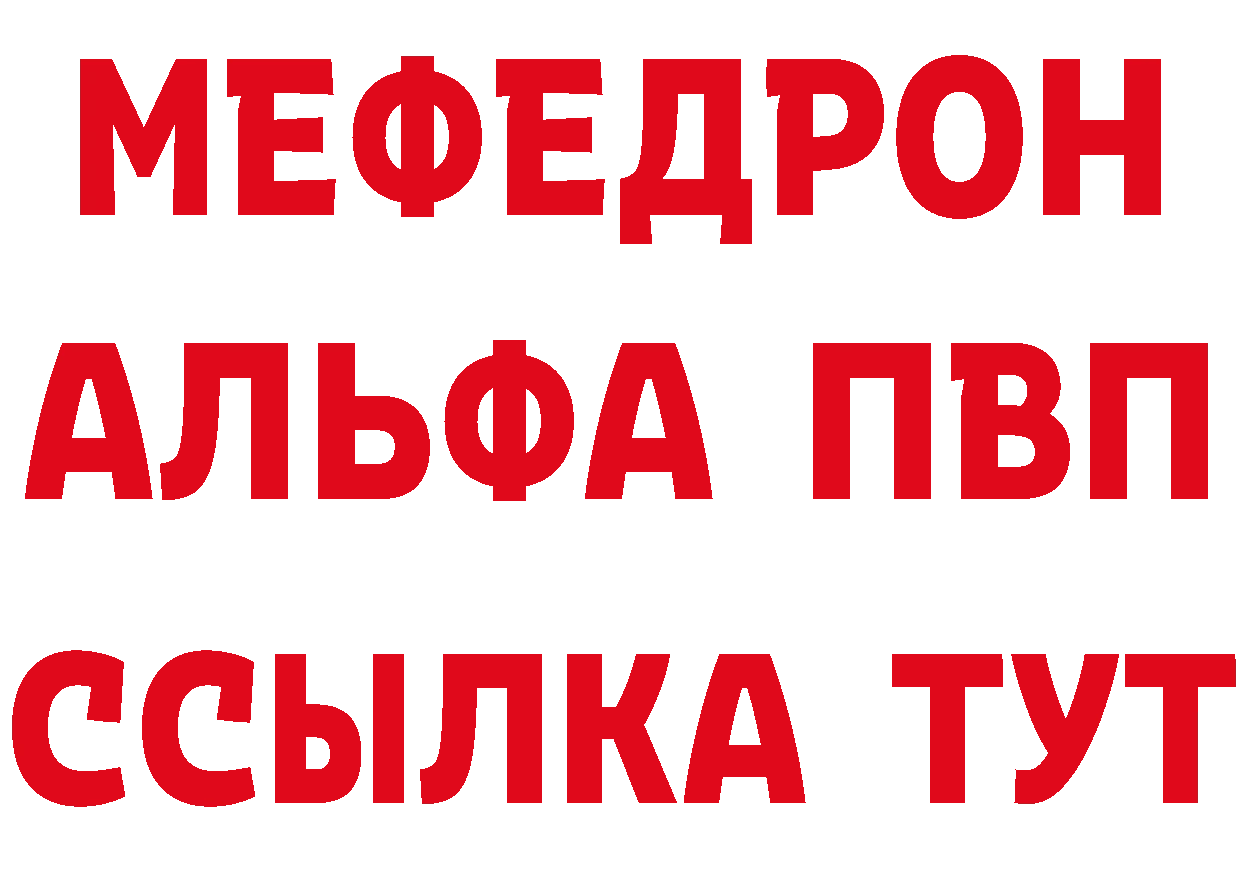 МЕФЕДРОН
АЛЬФА ПВП
ССЫЛКА ТУТ